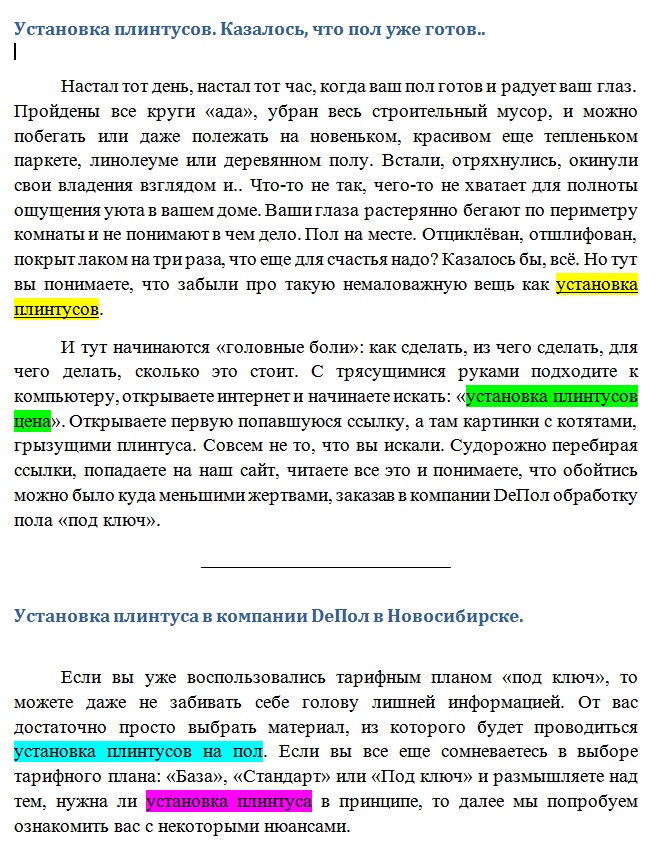 Установка плинтусов. Казалось, что пол уже готов..

Настал тот день, настал тот час, когда ваш пол готов и радует ваш глаз. Пройдены все круги «ада», убран весь строительный мусор, и можно побегать или даже полежать на новеньком, красивом еще тепленьком паркете, линолеуме или деревянном полу. Встали, отряхнулись, окинули свои владения взглядом и.. Что-то не так, чего-то не хватает для полноты ощущения уюта в вашем доме. Ваши глаза растерянно бегают по периметру комнаты и не понимают в чем дело. Пол на месте. Отциклёван, отшлифован, покрыт лаком на три раза, что еще для счастья надо? Казалось бы, всё. Но тут вы понимаете, что забыли про такую немаловажную вещь как установка плинтусов.

И тут начинаются «головные боли»: как сделать, из чего сделать, для чего делать, сколько это стоит. С трясущимися руками подходите к компьютеру, открываете интернет и начинаете искать: «установка плинтусов цена». Открываете первую попавшуюся ссылку, а там картинки с котятами, грызущими плинтуса. Совсем не то, что вы искали. Судорожно перебирая ссылки, попадаете на наш сайт, читаете все это и понимаете, что обойтись можно было куда меньшими жертвами, заказав в компании DeПол обработку пола «под ключ».

Установка плинтуса в компании DeПол в Новосибирске.

Если вы уже воспользовались тарифным планом «под ключ», то можете даже не забивать себе голову лишней информацией. От вас достаточно просто выбрать материал, из которого будет проводиться установка плинтусов на пол. Если вы все еще сомневаетесь в выборе тарифного плана: «База», «Стандарт» или «Под ключ» и размышляете над тем, нужна ли установка плинтуса в принципе, то далее мы попробуем ознакомить вас с некоторыми нюансами.